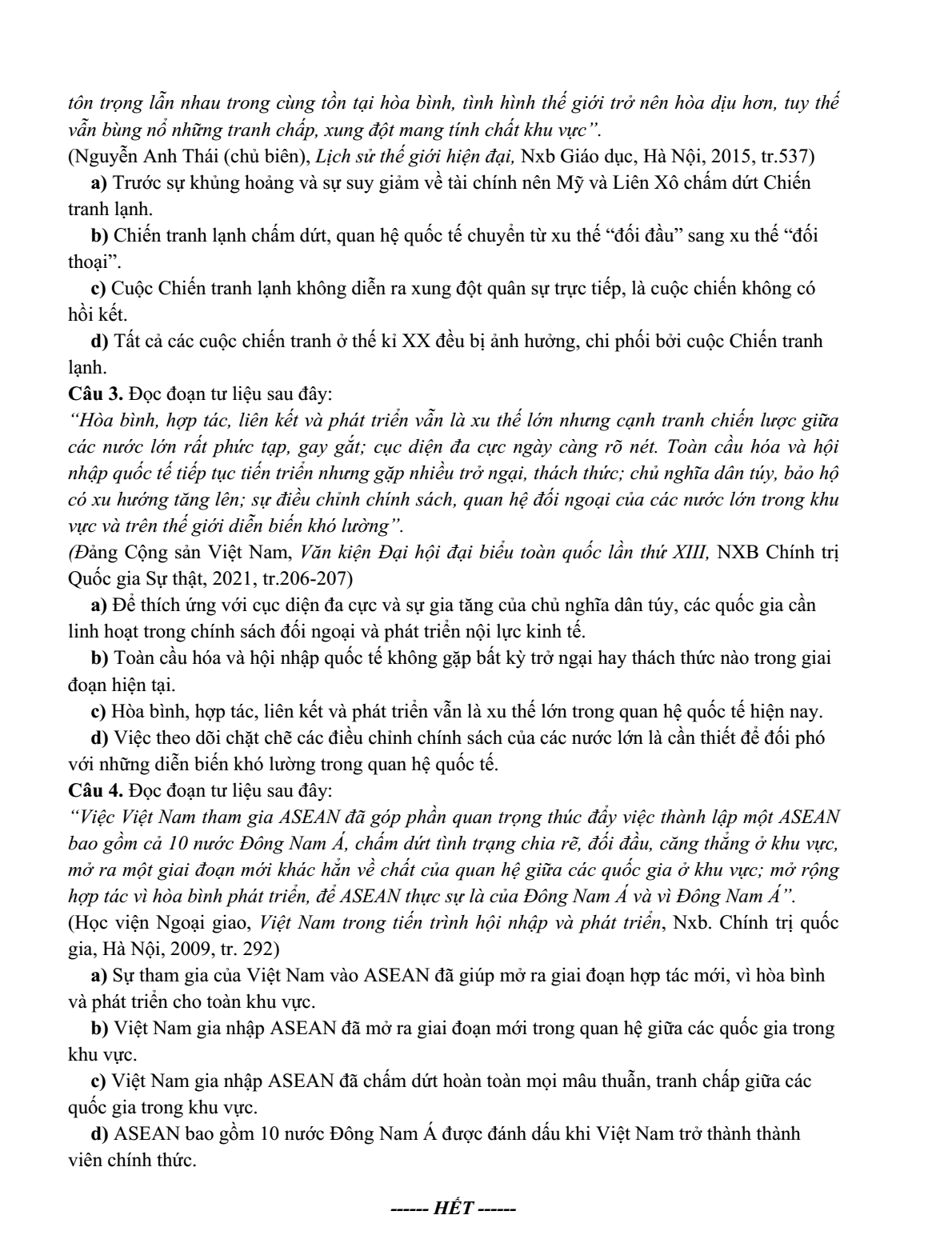 tôn trọng lẫn nhau trong cùng tồn tại hòa bình, tình hình thế giới trở nên hòa dịu hơn, tuy thế vẫn bùng nổ những tranh chấp, xung đột mang tính chất khu vực".

(Nguyễn Anh Thái (chủ biên), Lịch sử thế giới hiện đại, Nxb Giáo dục, Hà Nội, 2015, tr.537)

a) Trước sự khủng hoảng và sự suy giảm về tài chính nên Mỹ và Liên Xô chấm dứt Chiến tranh lạnh.

b) Chiến tranh lạnh chấm dứt, quan hệ quốc tế chuyển từ xu thế "đối đầu" sang xu thế "đối thoại".

c) Cuộc Chiến tranh lạnh không diễn ra xung đột quân sự trực tiếp, là cuộc chiến không có hồi kết.

d) Tất cả các cuộc chiến tranh ở thế kỉ XX đều bị ảnh hưởng, chi phối bởi cuộc Chiến tranh lạnh.

Câu 3. Đọc đoạn tư liệu sau đây:

"Hòa bình, hợp tác, liên kết và phát triển vẫn là xu thế lớn nhưng cạnh tranh chiến lược giữa các nước lớn rất phức tạp, gay gắt; cục diện đa cực ngày càng rõ nét. Toàn cầu hóa và hội nhập quốc tế tiếp tục tiến triển nhưng gặp nhiều trở ngại, thách thức; chủ nghĩa dân túy, bảo hộ có xu hướng tăng lên; sự điều chỉnh chính sách, quan hệ đối ngoại của các nước lớn trong khu vực và trên thế giới diễn biến khó lường".

(Đảng Cộng sản Việt Nam, Văn kiện Đại hội đại biểu toàn quốc lần thứ XIII, NXB Chính trị Quốc gia Sự thật, 2021, tr.206-207)

a) Để thích ứng với cục diện đa cực và sự gia tăng của chủ nghĩa dân túy, các quốc gia cần linh hoạt trong chính sách đối ngoại và phát triển nội lực kinh tế.

b) Toàn cầu hóa và hội nhập quốc tế không gặp bất kỳ trở ngại hay thách thức nào trong giai đoạn hiện tại.

c) Hòa bình, hợp tác, liên kết và phát triển vẫn là xu thế lớn trong quan hệ quốc tế hiện nay.

d) Việc theo dõi chặt chẽ các điều chỉnh chính sách của các nước lớn là cần thiết để đối phó với những diễn biến khó lường trong quan hệ quốc tế.

Câu 4. Đọc đoạn tư liệu sau đây:

"Việc Việt Nam tham gia ASEAN đã góp phần quan trọng thúc đẩy việc thành lập một ASEAN bao gồm cả 10 nước Đông Nam Á, chấm dứt tình trạng chia rẽ, đối đầu, căng thẳng ở khu vực, mở ra một giai đoạn mới khác hẳn về chất của quan hệ giữa các quốc gia ở khu vực; mở rộng hợp tác vì hòa bình phát triển, để ASEAN thực sự là của Đông Nam Á và vì Đông Nam Á".

(Học viện Ngoại giao, Việt Nam trong tiến trình hội nhập và phát triển, Nxb. Chính trị quốc gia, Hà Nội, 2009, tr. 292)

a) Sự tham gia của Việt Nam vào ASEAN đã giúp mở ra giai đoạn hợp tác mới, vì hòa bình và phát triển cho toàn khu vực.

b) Việt Nam gia nhập ASEAN đã mở ra giai đoạn mới trong quan hệ giữa các quốc gia trong khu vực.

c) Việt Nam gia nhập ASEAN đã chấm dứt hoàn toàn mọi mâu thuẫn, tranh chấp giữa các quốc gia trong khu vực.

d) ASEAN bao gồm 10 nước Đông Nam Á được đánh dấu khi Việt Nam trở thành thành viên chính thức.

------ HẾT ------